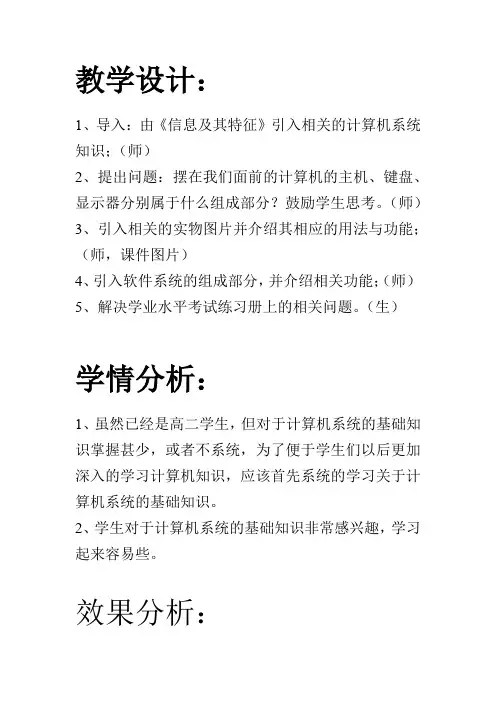 教学设计：

1、导入：由《信息及其特征》引入相关的计算机系统知识；（师）
2、提出问题：摆在我们面前的计算机的主机、键盘、显示器分别属于什么组成部分？鼓励学生思考。（师）
3、引入相关的实物图片并介绍其相应的用法与功能；（师，课件图片）
4、引入软件系统的组成部分，并介绍相关功能；（师）
5、解决学业水平考试练习册上的相关问题。（生）

学情分析：

1、虽然已经是高二学生，但对于计算机系统的基础知识掌握甚少，或者不系统，为了便于学生们以后更加深入的学习计算机知识，应该首先系统的学习关于计算机系统的基础知识。
2、学生对于计算机系统的基础知识非常感兴趣，学习起来容易些。

效果分析：